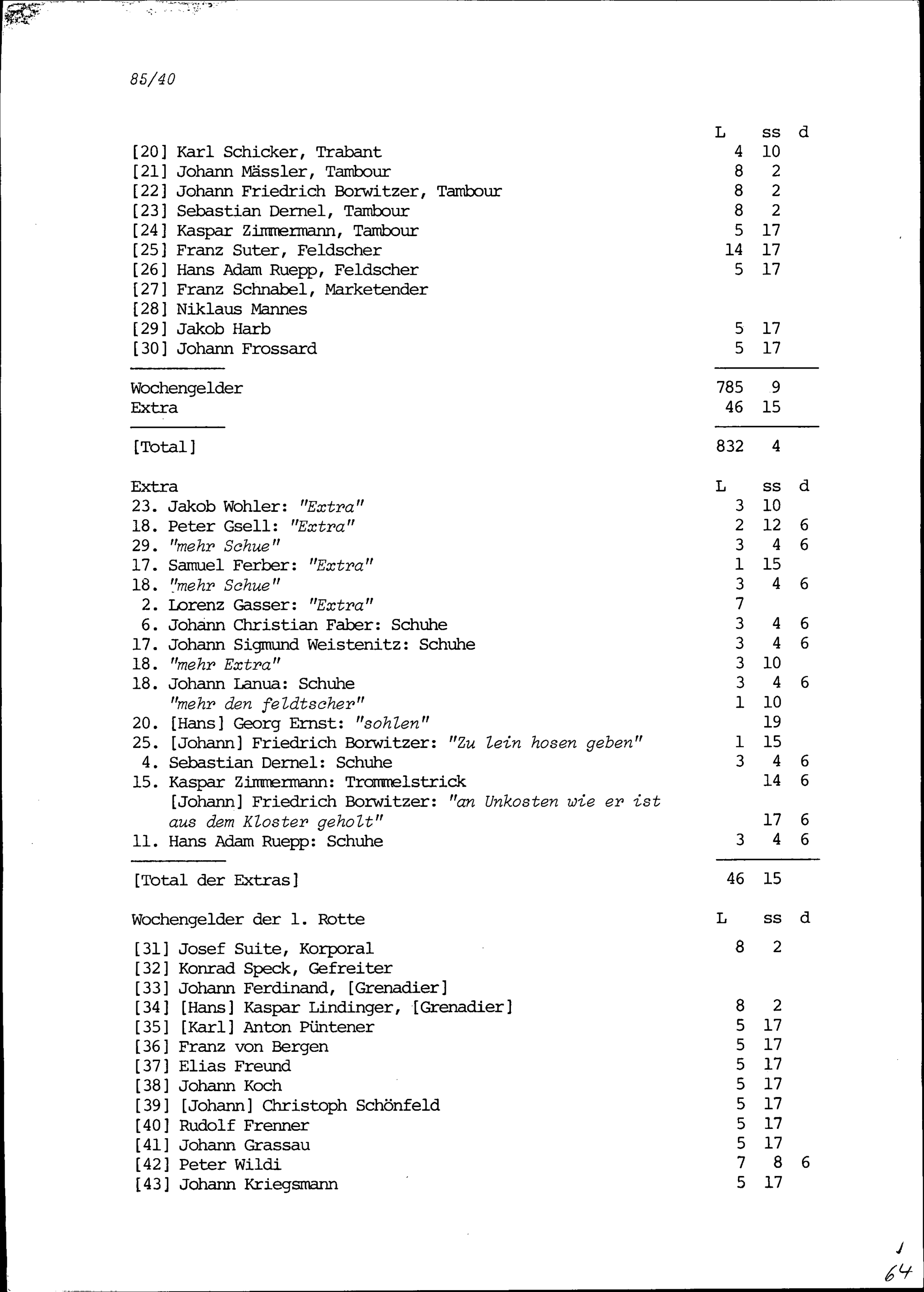 85/40

| | L | ss | d |
|---|---|---|---|
| [20] Karl Schicker, Trabant | 4 | 10 | |
| [21] Johann Mässler, Tambour | 8 | 2 | |
| [22] Johann Friedrich Borwitzer, Tambour | 8 | 2 | |
| [23] Sebastian Dernel, Tambour | 8 | 2 | |
| [24] Kaspar Zimmermann, Tambour | 5 | 17 | |
| [25] Franz Suter, Feldscher | 14 | 17 | |
| [26] Hans Adam Ruepp, Feldscher | 5 | 17 | |
| [27] Franz Schnabel, Marketender | | | |
| [28] Niklaus Mannes | | | |
| [29] Jakob Harb | 5 | 17 | |
| [30] Johann Frossard | 5 | 17 | |
| Wochengelder | 785 | 9 | |
| Extra | 46 | 15 | |
| [Total] | 832 | 4 | |

| Extra | L | ss | d |
|---|---|---|---|
| 23. Jakob Wohler: "Extra" | 3 | 10 | |
| 18. Peter Gsell: "Extra" | 2 | 12 | 6 |
| 29. "mehr Schue" | 3 | 4 | 6 |
| 17. Samuel Ferber: "Extra" | 1 | 15 | |
| 18. "mehr Schue" | 3 | 4 | 6 |
| 2. Lorenz Gasser: "Extra" | 7 | | |
| 6. Johann Christian Faber: Schuhe | 3 | 4 | 6 |
| 17. Johann Sigmund Weistenitz: Schuhe | 3 | 4 | 6 |
| 18. "mehr Extra" | 3 | 10 | |
| 18. Johann Lanua: Schuhe | 3 | 4 | 6 |
| "mehr den feldtscher" | 1 | 10 | |
| 20. [Hans] Georg Ernst: "sohlen" | | 19 | |
| 25. [Johann] Friedrich Borwitzer: "Zu lein hosen geben" | 1 | 15 | |
| 4. Sebastian Dernel: Schuhe | 3 | 4 | 6 |
| 15. Kaspar Zimmermann: Trommelstrick | | 14 | 6 |
| [Johann] Friedrich Borwitzer: "an Unkosten wie er ist aus dem Kloster geholt" | | 17 | 6 |
| 11. Hans Adam Ruepp: Schuhe | 3 | 4 | 6 |
| [Total der Extras] | 46 | 15 | |

| Wochengelder der 1. Rotte | L | ss | d |
|---|---|---|---|
| [31] Josef Suite, Korporal | 8 | 2 | |
| [32] Konrad Speck, Gefreiter | | | |
| [33] Johann Ferdinand, [Grenadier] | | | |
| [34] [Hans] Kaspar Lindinger, [Grenadier] | 8 | 2 | |
| [35] [Karl] Anton Püntener | 5 | 17 | |
| [36] Franz von Bergen | 5 | 17 | |
| [37] Elias Freund | 5 | 17 | |
| [38] Johann Koch | 5 | 17 | |
| [39] [Johann] Christoph Schönfeld | 5 | 17 | |
| [40] Rudolf Frenner | 5 | 17 | |
| [41] Johann Grassau | 5 | 17 | |
| [42] Peter Wildi | 7 | 8 | 6 |
| [43] Johann Kriegsmann | 5 | 17 | |

64